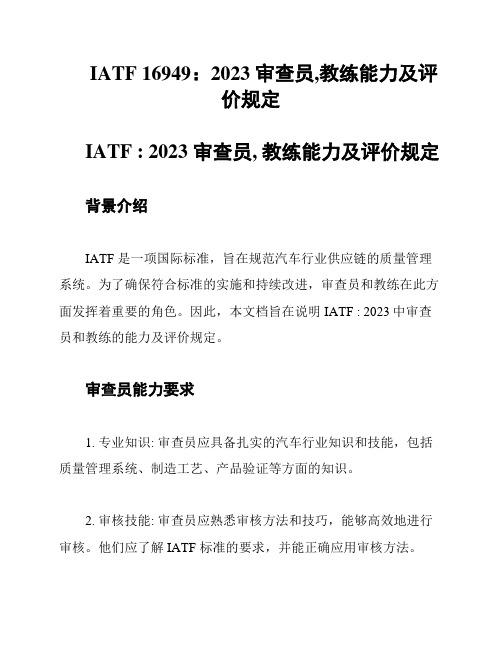 IATF 16949：2023 审查员,教练能力及评价规定

IATF : 2023 审查员, 教练能力及评价规定

背景介绍

IATF 是一项国际标准，旨在规范汽车行业供应链的质量管理系统。为了确保符合标准的实施和持续改进，审查员和教练在此方面发挥着重要的角色。因此，本文档旨在说明 IATF : 2023 中审查员和教练的能力及评价规定。

审查员能力要求

1. 专业知识: 审查员应具备扎实的汽车行业知识和技能，包括质量管理系统、制造工艺、产品验证等方面的知识。

2. 审核技能: 审查员应熟悉审核方法和技巧，能够高效地进行审核。他们应了解 IATF 标准的要求，并能正确应用审核方法。